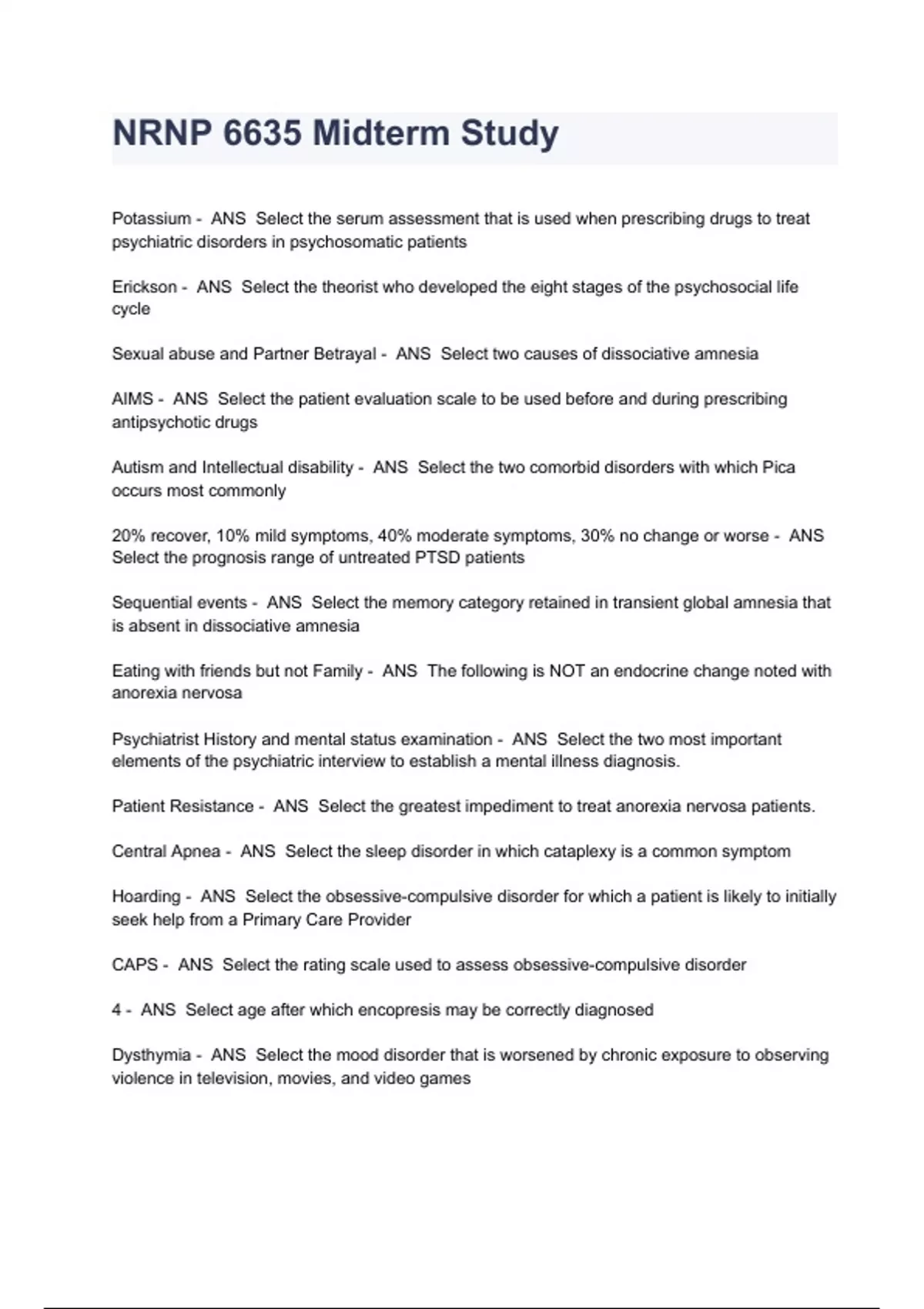 NRNP 6635 Midterm Study

Potassium - ANS Select the serum assessment that is used when prescribing drugs to treat psychiatric disorders in psychosomatic patients

Erickson - ANS Select the theorist who developed the eight stages of the psychosocial life cycle

Sexual abuse and Partner Betrayal - ANS Select two causes of dissociative amnesia

AIMS - ANS Select the patient evaluation scale to be used before and during prescribing antipsychotic drugs

Autism and Intellectual disability - ANS Select the two comorbid disorders with which Pica occurs most commonly

20% recover, 10% mild symptoms, 40% moderate symptoms, 30% no change or worse - ANS Select the prognosis range of untreated PTSD patients

Sequential events - ANS Select the memory category retained in transient global amnesia that is absent in dissociative amnesia

Eating with friends but not Family - ANS The following is NOT an endocrine change noted with anorexia nervosa

Psychiatrist History and mental status examination - ANS Select the two most important elements of the psychiatric interview to establish a mental illness diagnosis.

Patient Resistance - ANS Select the greatest impediment to treat anorexia nervosa patients.

Central Apnea - ANS Select the sleep disorder in which cataplexy is a common symptom

Hoarding - ANS Select the obsessive-compulsive disorder for which a patient is likely to initially seek help from a Primary Care Provider

CAPS - ANS Select the rating scale used to assess obsessive-compulsive disorder

4 - ANS Select age after which encopresis may be correctly diagnosed

Dysthymia - ANS Select the mood disorder that is worsened by chronic exposure to observing violence in television, movies, and video games